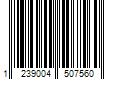 1 239004 507560